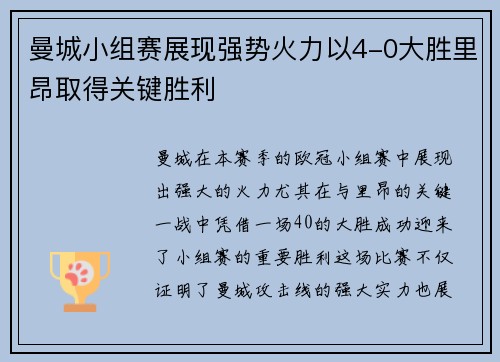 曼城小组赛展现强势火力以4-0大胜里昂取得关键胜利

曼城在本赛季的欧冠小组赛中展现出强大的火力尤其在与里昂的关键一战中凭借一场40的大胜成功迎来了小组赛的重要胜利这场比赛不仅证明了曼城攻击线的强大实力也展